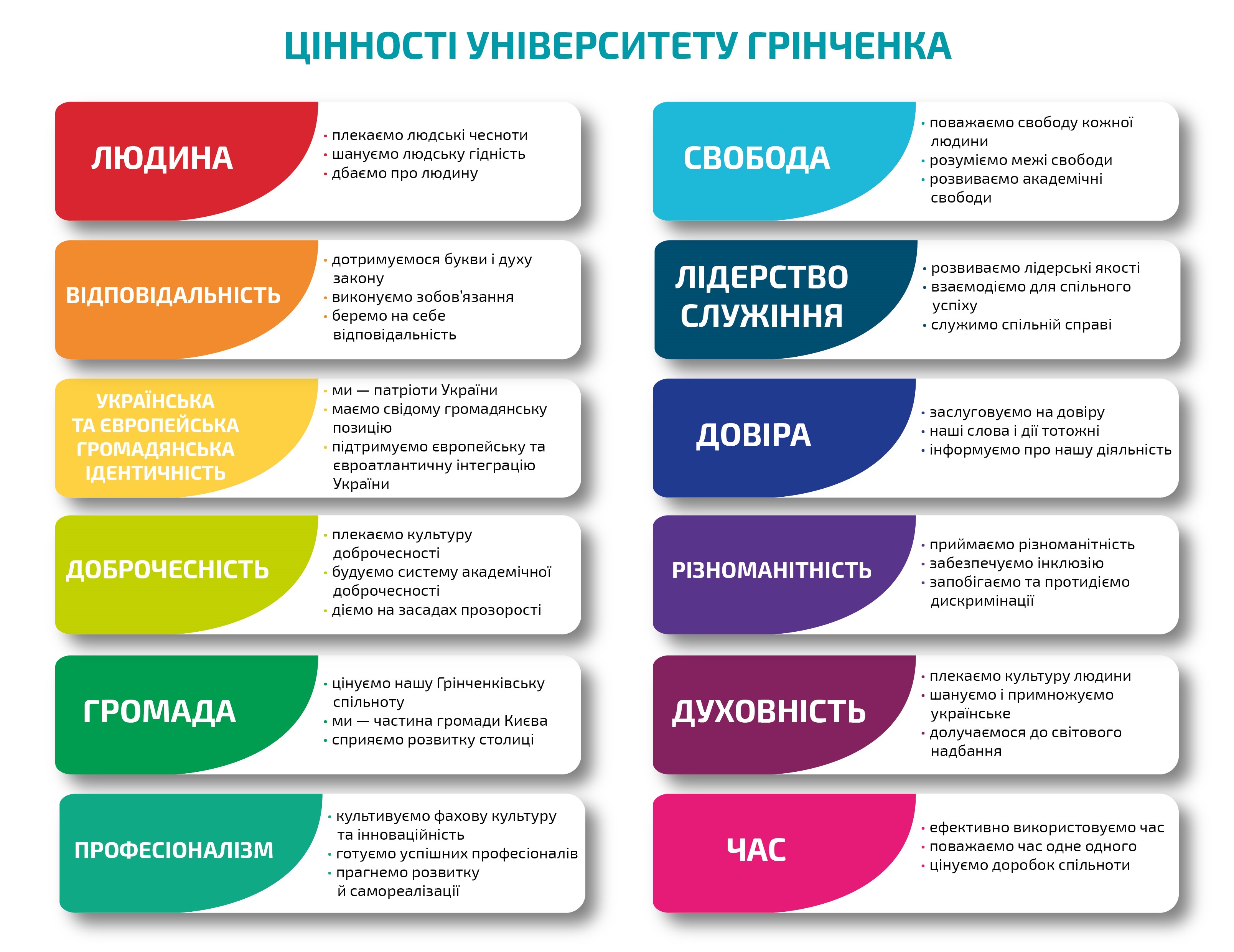 ЦІННОСТІ УНІВЕРСИТЕТУ ГРІНЧЕНКА

ЛЮДИНА
• плекаємо людські чесноти
• шануємо людську гідність
• дбаємо про людину

ВІДПОВІДАЛЬНІСТЬ
• дотримуємося букви і духу закону
• виконуємо зобов'язання
• беремо на себе відповідальність

УКРАЇНСЬКА ТА ЄВРОПЕЙСЬКА ГРОМАДЯНСЬКА ІДЕНТИЧНІСТЬ
• ми — патріоти України
• маємо свідому громадянську позицію
• підтримуємо європейську та євроатлантичну інтеграцію України

ДОБРОЧЕСНІСТЬ
• плекаємо культуру доброчесності
• будуємо систему академічної доброчесності
• діємо на засадах прозорості

ГРОМАДА
• цінуємо нашу Грінченківську спільноту
• ми — частина громади Києва
• сприяємо розвитку столиці

ПРОФЕСІОНАЛІЗМ
• культивуємо фахову культуру та інноваційність
• готуємо успішних професіоналів
• прагнемо розвитку й самореалізації

СВОБОДА
• поважаємо свободу кожної людини
• розуміємо межі свободи
• розвиваємо академічні свободи

ЛІДЕРСТВО СЛУЖІННЯ
• розвиваємо лідерські якості
• взаємодіємо для спільного успіху
• служимо спільній справі

ДОВІРА
• заслуговуємо на довіру
• наші слова і дії тотожні
• інформуємо про нашу діяльність

РІЗНОМАНІТНІСТЬ
• приймаємо різноманітність
• забезпечуємо інклюзію
• запобігаємо та протидіємо дискримінації

ДУХОВНІСТЬ
• плекаємо культуру людини
• шануємо і примножуємо українське
• долучаємося до світового надбання

ЧАС
• ефективно використовуємо час
• поважаємо час одне одного
• цінуємо доробок спільноти